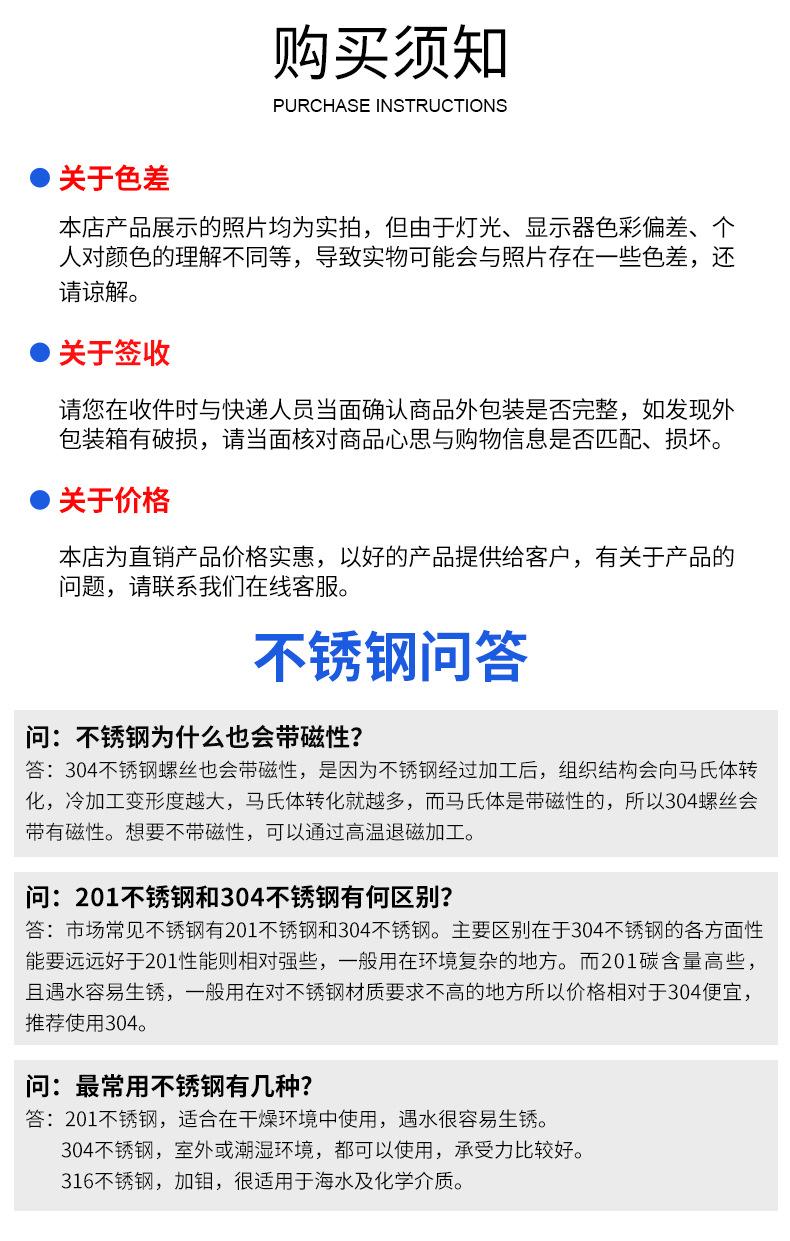 购买须知
PURCHASE INSTRUCTIONS

关于色差

本店产品展示的照片均为实拍，但由于灯光、显示器色彩偏差、个人对颜色的理解不同等，导致实物可能会与照片存在一些色差，还请谅解。

关于签收

请您在收件时与快递人员当面确认商品外包装是否完整，如发现外包装箱有破损，请当面核对商品心思与购物信息是否匹配、损坏。

关于价格

本店为直销产品价格实惠，以好的产品提供给客户，有关于产品的问题，请联系我们在线客服。

不锈钢问答

问：不锈钢为什么也会带磁性？
答：304不锈钢螺丝也会带磁性，是因为不锈钢经过加工后，组织结构会向马氏体转化，冷加工变形度越大，马氏体转化就越多，而马氏体是带磁性的，所以304螺丝会带有磁性。想要不带磁性，可以通过高温退磁加工。

问：201不锈钢和304不锈钢有何区别？
答：市场常见不锈钢有201不锈钢和304不锈钢。主要区别在于304不锈钢的各方面性能要远远好于201性能则相对强些，一般用在环境复杂的地方。而201碳含量高些，且遇水容易生锈，一般用在对不锈钢材质要求不高的地方所以价格相对于304便宜，推荐使用304。

问：最常用不锈钢有几种？
答：201不锈钢，适合在干燥环境中使用，遇水很容易生锈。
304不锈钢，室外或潮湿环境，都可以使用，承受力比较好。
316不锈钢，加钼，很适用于海水及化学介质。